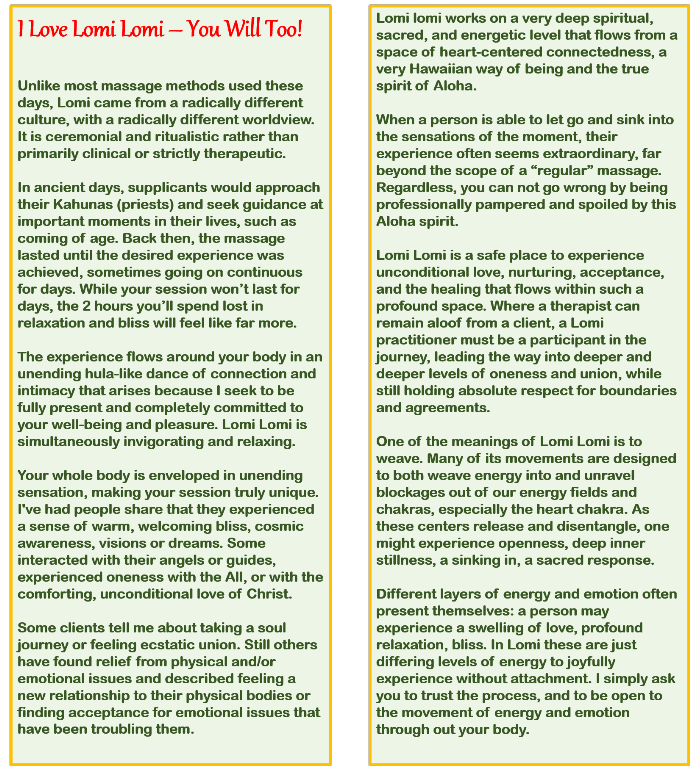 I Love Lomi Lomi – You Will Too!

Unlike most massage methods used these days, Lomi came from a radically different culture, with a radically different worldview. It is ceremonial and ritualistic rather than primarily clinical or strictly therapeutic.

In ancient days, supplicants would approach their Kahunas (priests) and seek guidance at important moments in their lives, such as coming of age. Back then, the massage lasted until the desired experience was achieved, sometimes going on continuous for days. While your session won't last for days, the 2 hours you'll spend lost in relaxation and bliss will feel like far more.

The experience flows around your body in an unending hula-like dance of connection and intimacy that arises because I seek to be fully present and completely committed to your well-being and pleasure. Lomi Lomi is simultaneously invigorating and relaxing.

Your whole body is enveloped in unending sensation, making your session truly unique. I've had people share that they experienced a sense of warm, welcoming bliss, cosmic awareness, visions or dreams. Some interacted with their angels or guides, experienced oneness with the All, or with the comforting, unconditional love of Christ.

Some clients tell me about taking a soul journey or feeling ecstatic union. Still others have found relief from physical and/or emotional issues and described feeling a new relationship to their physical bodies or finding acceptance for emotional issues that have been troubling them.

Lomi lomi works on a very deep spiritual, sacred, and energetic level that flows from a space of heart-centered connectedness, a very Hawaiian way of being and the true spirit of Aloha.

When a person is able to let go and sink into the sensations of the moment, their experience often seems extraordinary, far beyond the scope of a "regular" massage. Regardless, you can not go wrong by being professionally pampered and spoiled by this Aloha spirit.

Lomi Lomi is a safe place to experience unconditional love, nurturing, acceptance, and the healing that flows within such a profound space. Where a therapist can remain aloof from a client, a Lomi practitioner must be a participant in the journey, leading the way into deeper and deeper levels of oneness and union, while still holding absolute respect for boundaries and agreements.

One of the meanings of Lomi Lomi is to weave. Many of its movements are designed to both weave energy into and unravel blockages out of our energy fields and chakras, especially the heart chakra. As these centers release and disentangle, one might experience openness, deep inner stillness, a sinking in, a sacred response.

Different layers of energy and emotion often present themselves: a person may experience a swelling of love, profound relaxation, bliss. In Lomi these are just differing levels of energy to joyfully experience without attachment. I simply ask you to trust the process, and to be open to the movement of energy and emotion through out your body.